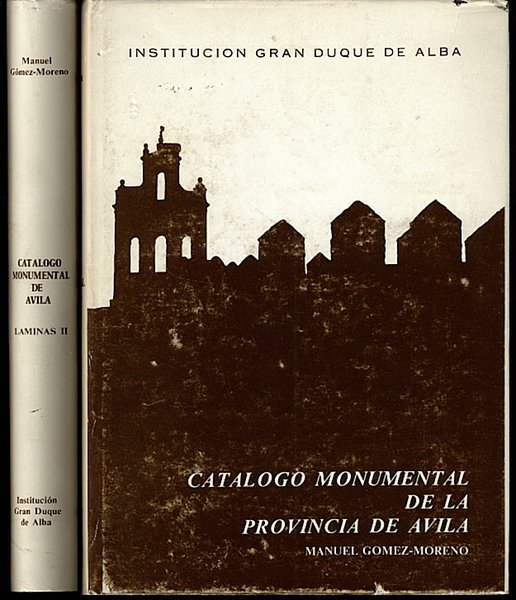 Manuel Gómez-Moreno

CATALOGO MONUMENTAL DE AVILA

LAMINAS II

Institución Gran Duque de Alba

INSTITUCION GRAN DUQUE DE ALBA

CATALOGO MONUMENTAL DE LA PROVINCIA DE AVILA

MANUEL GOMEZ-MORENO